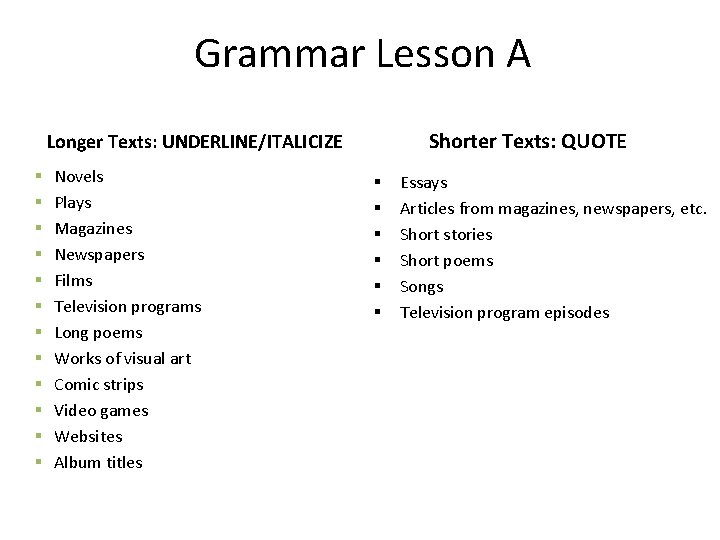 Grammar Lesson A

Longer Texts: UNDERLINE/ITALICIZE

- Novels
- Plays
- Magazines
- Newspapers
- Films
- Television programs
- Long poems
- Works of visual art
- Comic strips
- Video games
- Websites
- Album titles

Shorter Texts: QUOTE

- Essays
- Articles from magazines, newspapers, etc.
- Short stories
- Short poems
- Songs
- Television program episodes